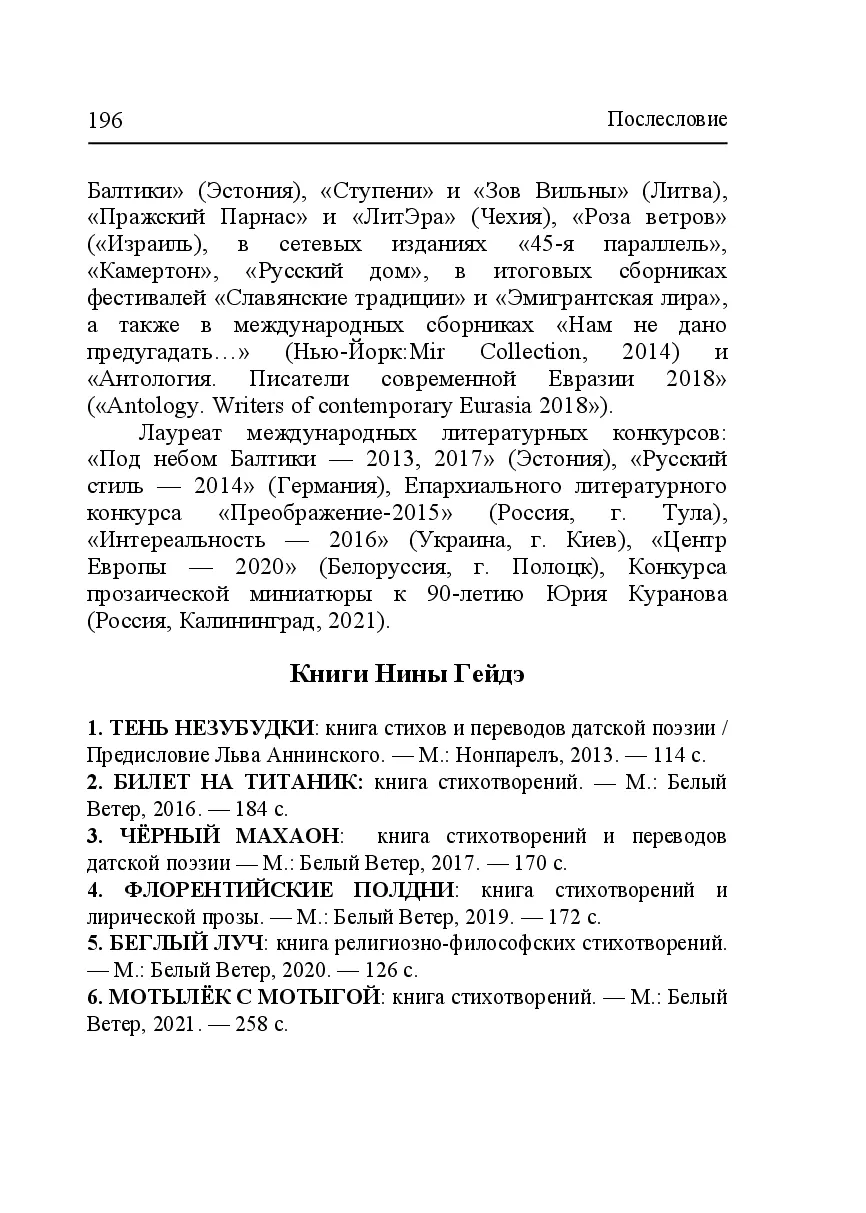 196 Послесловие

Балтики» (Эстония), «Ступени» и «Зов Вильны» (Литва), «Пражский Парнас» и «ЛитЭра» (Чехия), «Роза ветров» («Израиль), в сетевых изданиях «45-я параллель», «Камертон», «Русский дом», в итоговых сборниках фестивалей «Славянские традиции» и «Эмигрантская лира», а также в международных сборниках «Нам не дано предугадать…» (Нью-Йорк:Mir Collection, 2014) и «Антология. Писатели современной Евразии 2018» («Antology. Writers of contemporary Eurasia 2018»).

Лауреат международных литературных конкурсов: «Под небом Балтики — 2013, 2017» (Эстония), «Русский стиль — 2014» (Германия), Епархиального литературного конкурса «Преображение-2015» (Россия, г. Тула), «Интереальность — 2016» (Украина, г. Киев), «Центр Европы — 2020» (Белоруссия, г. Полоцк), Конкурса прозаической миниатюры к 90-летию Юрия Куранова (Россия, Калининград, 2021).

Книги Нины Гейдэ

1. ТЕНЬ НЕЗУБУДКИ: книга стихов и переводов датской поэзии / Предисловие Льва Аннинского. — М.: Нонпарелъ, 2013. — 114 с.
2. БИЛЕТ НА ТИТАНИК: книга стихотворений. — М.: Белый Ветер, 2016. — 184 с.
3. ЧЁРНЫЙ МАХАОН: книга стихотворений и переводов датской поэзии — М.: Белый Ветер, 2017. — 170 с.
4. ФЛОРЕНТИЙСКИЕ ПОЛДНИ: книга стихотворений и лирической прозы. — М.: Белый Ветер, 2019. — 172 с.
5. БЕГЛЫЙ ЛУЧ: книга религиозно-философских стихотворений. — М.: Белый Ветер, 2020. — 126 с.
6. МОТЫЛЁК С МОТЫГОЙ: книга стихотворений. — М.: Белый Ветер, 2021. — 258 с.